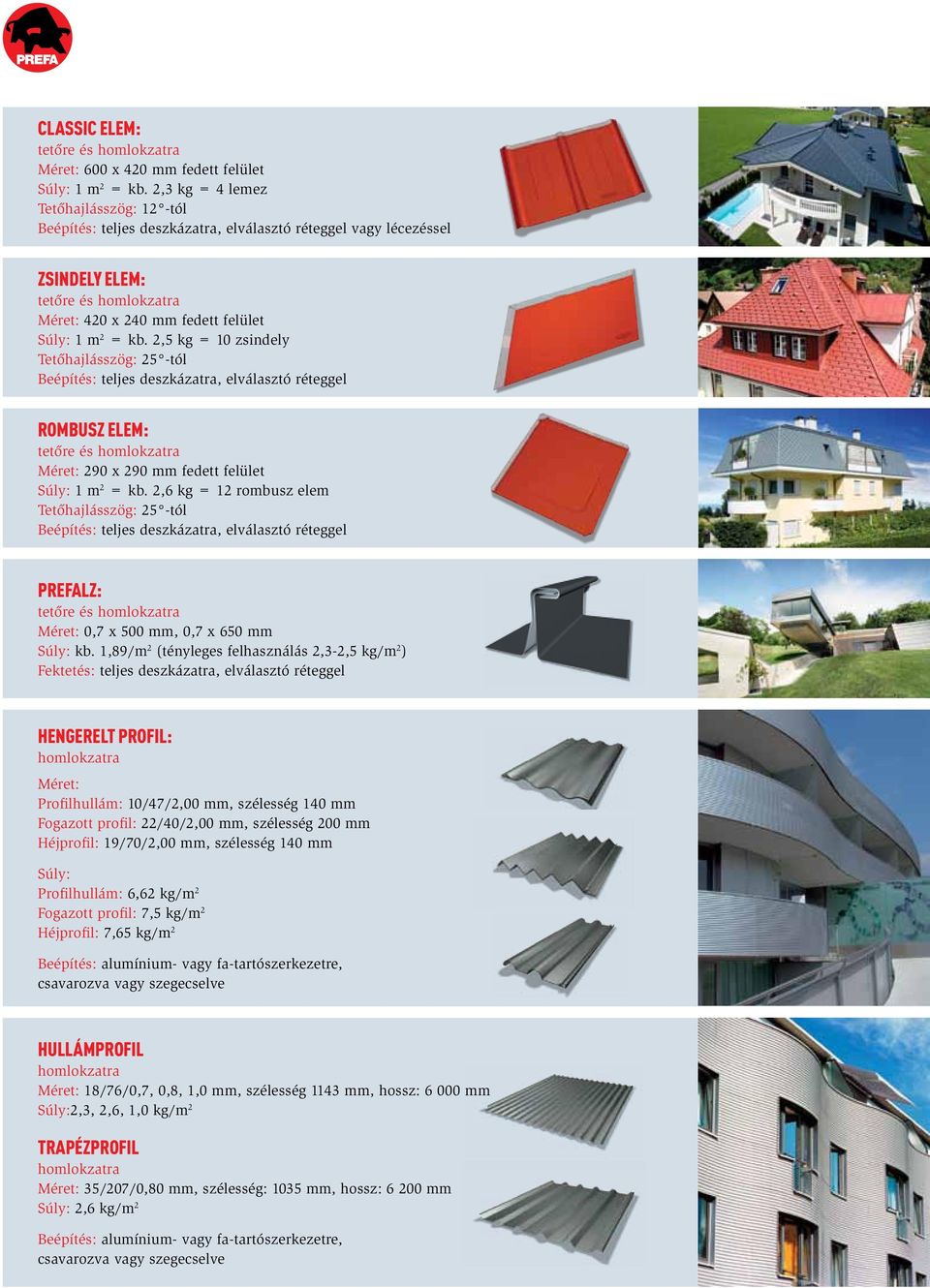 PREFA

CLASSIC ELEM:
tetőre és homlokzatra
Méret: 600 x 420 mm fedett felület
Súly: 1 m$^2$ = kb. 2,3 kg = 4 lemez
Tetőhajlásszög: 12°-tól
Beépítés: teljes deszkázatra, elválasztó réteggel vagy lécezéssel

ZSINDELY ELEM:
tetőre és homlokzatra
Méret: 420 x 240 mm fedett felület
Súly: 1 m$^2$ = kb. 2,5 kg = 10 zsindely
Tetőhajlásszög: 25°-tól
Beépítés: teljes deszkázatra, elválasztó réteggel

ROMBUSZ ELEM:
tetőre és homlokzatra
Méret: 290 x 290 mm fedett felület
Súly: 1 m$^2$ = kb. 2,6 kg = 12 rombusz elem
Tetőhajlásszög: 25°-tól
Beépítés: teljes deszkázatra, elválasztó réteggel

PREFALZ:
tetőre és homlokzatra
Méret: 0,7 x 500 mm, 0,7 x 650 mm
Súly: kb. 1,89/m$^2$ (tényleges felhasználás 2,3-2,5 kg/m$^2$)
Fektetés: teljes deszkázatra, elválasztó réteggel

HENGERELT PROFIL:
homlokzatra
Méret:
Profilhullám: 10/47/2,00 mm, szélesség 140 mm
Fogazott profil: 22/40/2,00 mm, szélesség 200 mm
Héjprofil: 19/70/2,00 mm, szélesség 140 mm

Súly:
Profilhullám: 6,62 kg/m$^2$
Fogazott profil: 7,5 kg/m$^2$
Héjprofil: 7,65 kg/m$^2$

Beépítés: alumínium- vagy fa-tartószerkezetre, csavarozva vagy szegecselve

HULLÁMPROFIL
homlokzatra
Méret: 18/76/0,7, 0,8, 1,0 mm, szélesség 1143 mm, hossz: 6 000 mm
Súly:2,3, 2,6, 1,0 kg/m$^2$

TRAPÉZPROFIL
homlokzatra
Méret: 35/207/0,80 mm, szélesség: 1035 mm, hossz: 6 200 mm
Súly: 2,6 kg/m$^2$

Beépítés: alumínium- vagy fa-tartószerkezetre, csavarozva vagy szegecselve